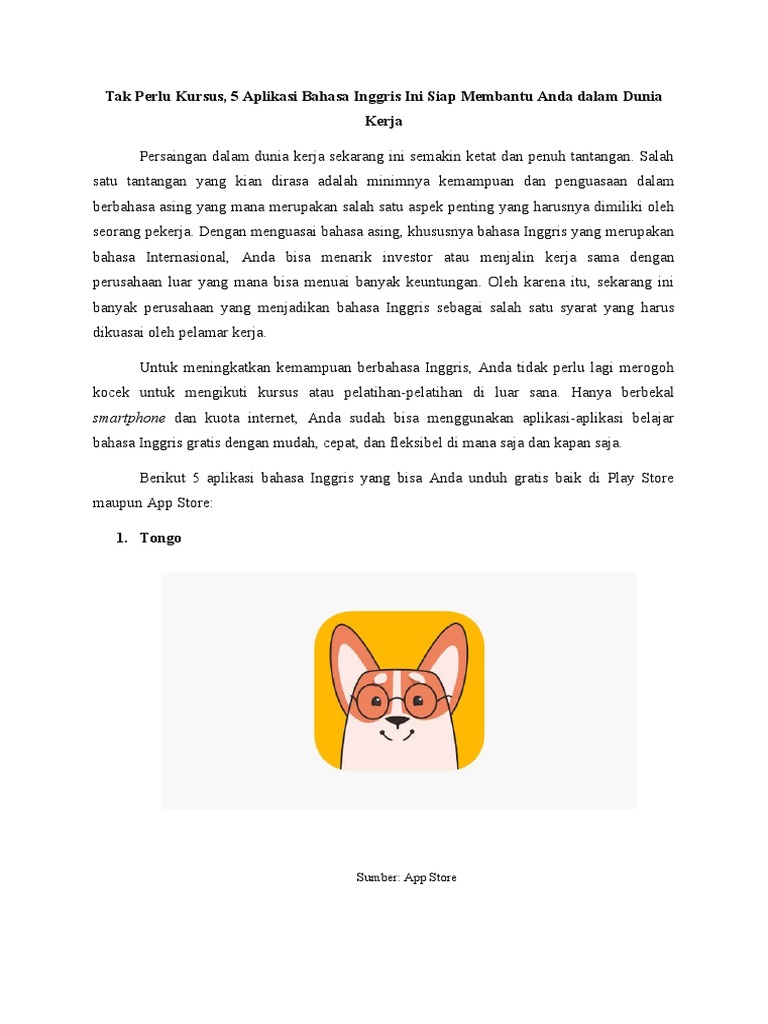 Tak Perlu Kursus, 5 Aplikasi Bahasa Inggris Ini Siap Membantu Anda dalam Dunia Kerja

Persaingan dalam dunia kerja sekarang ini semakin ketat dan penuh tantangan. Salah satu tantangan yang kian dirasa adalah minimnya kemampuan dan penguasaan dalam berbahasa asing yang mana merupakan salah satu aspek penting yang harusnya dimiliki oleh seorang pekerja. Dengan menguasai bahasa asing, khususnya bahasa Inggris yang merupakan bahasa Internasional, Anda bisa menarik investor atau menjalin kerja sama dengan perusahaan luar yang mana bisa menuai banyak keuntungan. Oleh karena itu, sekarang ini banyak perusahaan yang menjadikan bahasa Inggris sebagai salah satu syarat yang harus dikuasai oleh pelamar kerja.

Untuk meningkatkan kemampuan berbahasa Inggris, Anda tidak perlu lagi merogoh kocek untuk mengikuti kursus atau pelatihan-pelatihan di luar sana. Hanya berbekal smartphone dan kuota internet, Anda sudah bisa menggunakan aplikasi-aplikasi belajar bahasa Inggris gratis dengan mudah, cepat, dan fleksibel di mana saja dan kapan saja.

Berikut 5 aplikasi bahasa Inggris yang bisa Anda unduh gratis baik di Play Store maupun App Store:

1. Tongo

Sumber: App Store